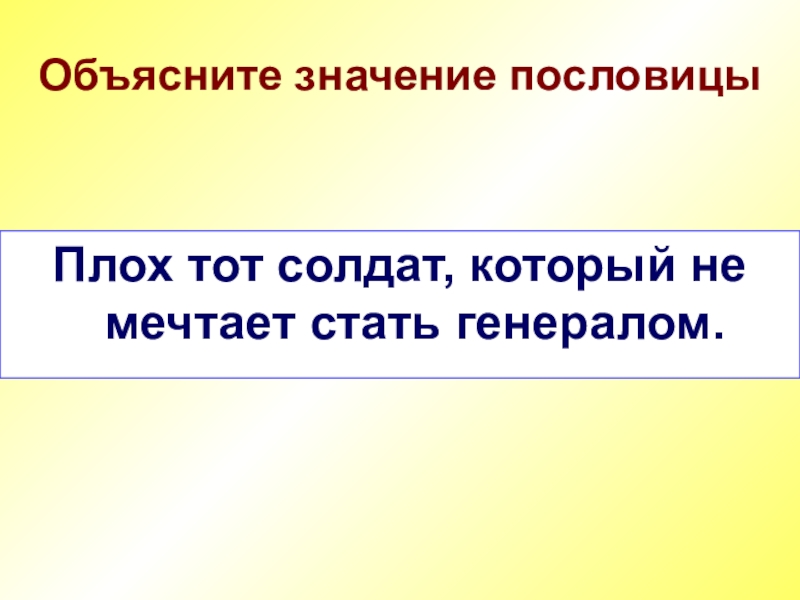 Объясните значение пословицы

Плох тот солдат, который не мечтает стать генералом.